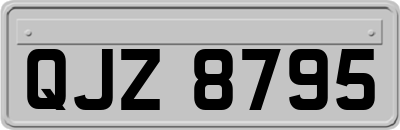 QJZ 8795